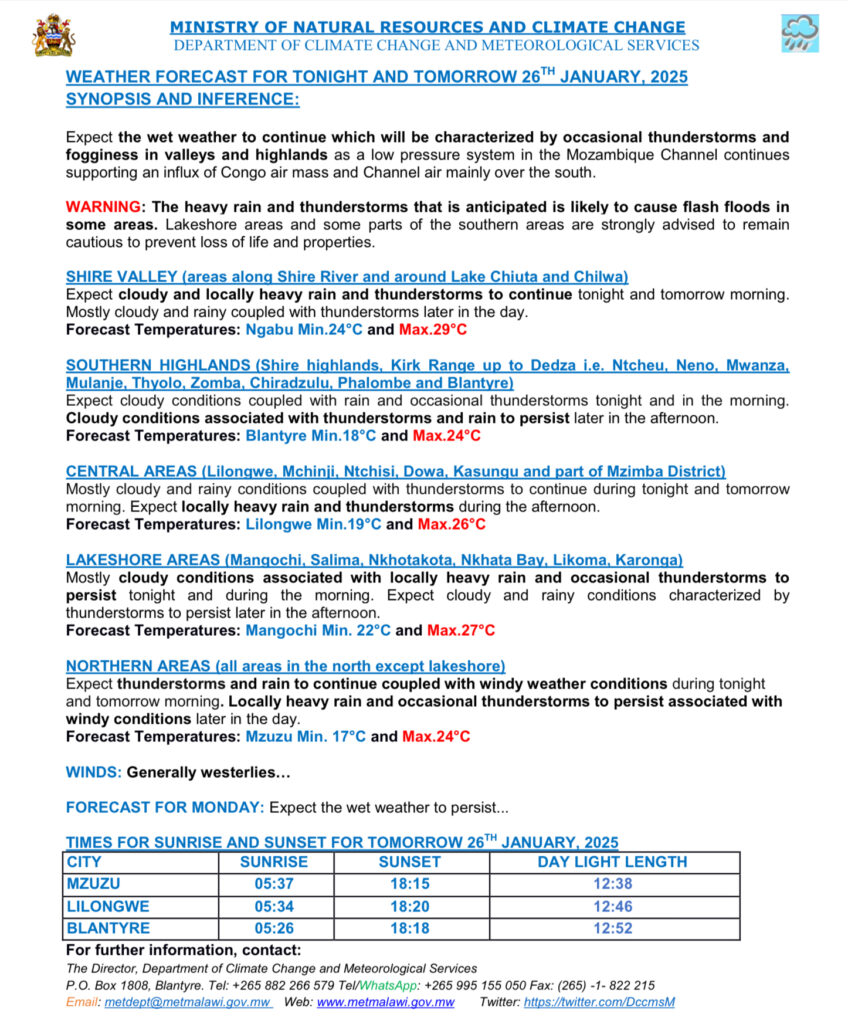 MINISTRY OF NATURAL RESOURCES AND CLIMATE CHANGE
DEPARTMENT OF CLIMATE CHANGE AND METEOROLOGICAL SERVICES

WEATHER FORECAST FOR TONIGHT AND TOMORROW 26$^{TH}$ JANUARY, 2025
SYNOPSIS AND INFERENCE:

Expect the wet weather to continue which will be characterized by occasional thunderstorms and fogginess in valleys and highlands as a low pressure system in the Mozambique Channel continues supporting an influx of Congo air mass and Channel air mainly over the south.

WARNING: The heavy rain and thunderstorms that is anticipated is likely to cause flash floods in some areas. Lakeshore areas and some parts of the southern areas are strongly advised to remain cautious to prevent loss of life and properties.

SHIRE VALLEY (areas along Shire River and around Lake Chiuta and Chilwa)
Expect cloudy and locally heavy rain and thunderstorms to continue tonight and tomorrow morning. Mostly cloudy and rainy coupled with thunderstorms later in the day.
Forecast Temperatures: Ngabu Min.24°C and Max.29°C

SOUTHERN HIGHLANDS (Shire highlands, Kirk Range up to Dedza i.e. Ntcheu, Neno, Mwanza, Mulanje, Thyolo, Zomba, Chiradzulu, Phalombe and Blantyre)
Expect cloudy conditions coupled with rain and occasional thunderstorms tonight and in the morning. Cloudy conditions associated with thunderstorms and rain to persist later in the afternoon.
Forecast Temperatures: Blantyre Min.18°C and Max.24°C

CENTRAL AREAS (Lilongwe, Mchinji, Ntchisi, Dowa, Kasungu and part of Mzimba District)
Mostly cloudy and rainy conditions coupled with thunderstorms to continue during tonight and tomorrow morning. Expect locally heavy rain and thunderstorms during the afternoon.
Forecast Temperatures: Lilongwe Min.19°C and Max.26°C

LAKESHORE AREAS (Mangochi, Salima, Nkhotakota, Nkhata Bay, Likoma, Karonga)
Mostly cloudy conditions associated with locally heavy rain and occasional thunderstorms to persist tonight and during the morning. Expect cloudy and rainy conditions characterized by thunderstorms to persist later in the afternoon.
Forecast Temperatures: Mangochi Min. 22°C and Max.27°C

NORTHERN AREAS (all areas in the north except lakeshore)
Expect thunderstorms and rain to continue coupled with windy weather conditions during tonight and tomorrow morning. Locally heavy rain and occasional thunderstorms to persist associated with windy conditions later in the day.
Forecast Temperatures: Mzuzu Min. 17°C and Max.24°C

WINDS: Generally westerlies…

FORECAST FOR MONDAY: Expect the wet weather to persist...

TIMES FOR SUNRISE AND SUNSET FOR TOMORROW 26$^{TH}$ JANUARY, 2025

| CITY | SUNRISE | SUNSET | DAY LIGHT LENGTH |
|---|---|---|---|
| MZUZU | 05:37 | 18:15 | 12:38 |
| LILONGWE | 05:34 | 18:20 | 12:46 |
| BLANTYRE | 05:26 | 18:18 | 12:52 |

For further information, contact:
The Director, Department of Climate Change and Meteorological Services
P.O. Box 1808, Blantyre. Tel: +265 882 266 579 Tel/WhatsApp: +265 995 155 050 Fax: (265) -1- 822 215
Email: metdept@metmalawi.gov.mw Web: www.metmalawi.gov.mw Twitter: https://twitter.com/DccmsM